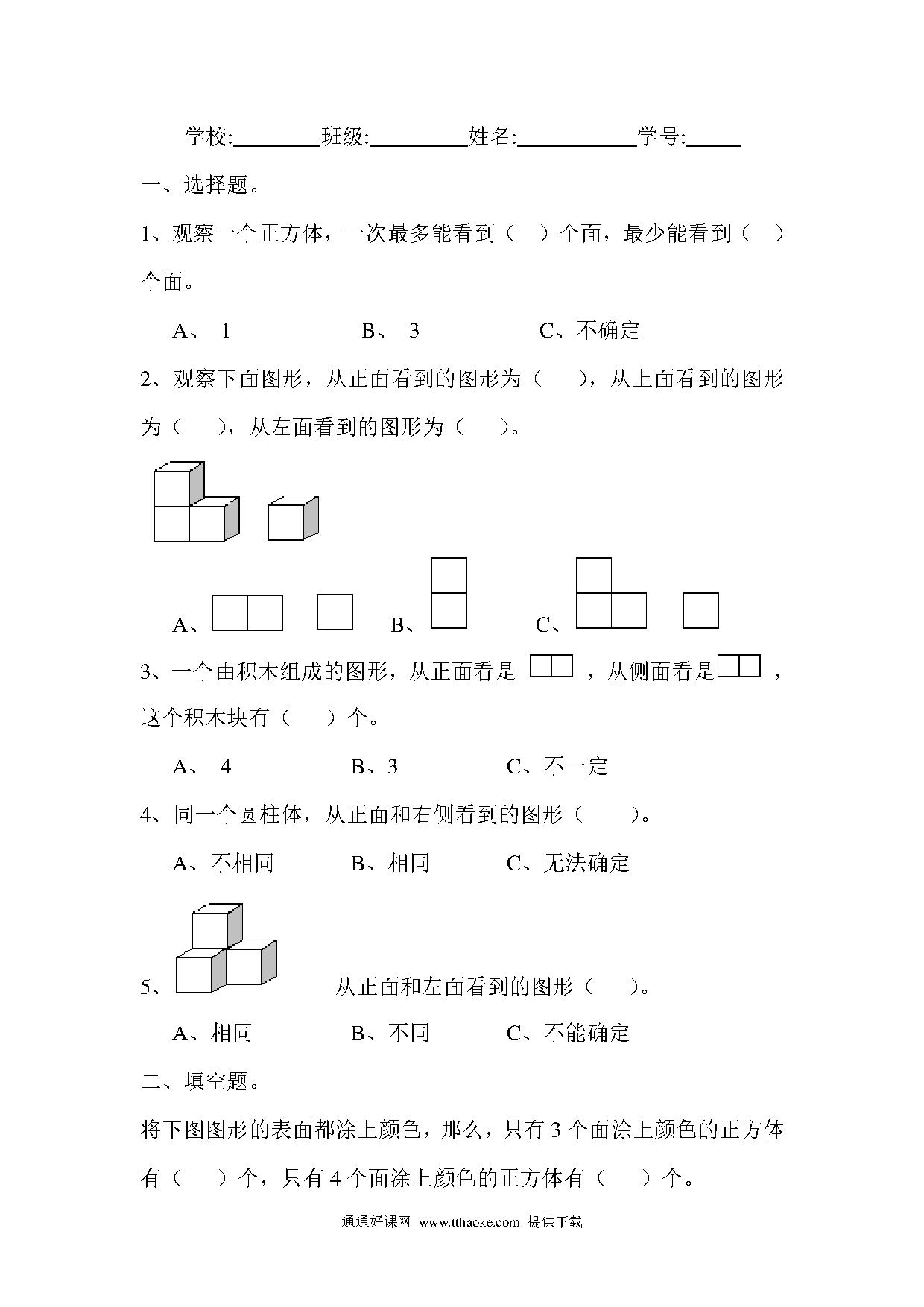 学校:________班级:_________姓名:___________学号:_____

一、选择题。

1、观察一个正方体，一次最多能看到（ ）个面，最少能看到（ ）个面。

A、 1　　　　B、 3　　　　C、不确定

2、观察下面图形，从正面看到的图形为（　），从上面看到的图形为（　），从左面看到的图形为（　）。

A、　　B、　　C、

3、一个由积木组成的图形，从正面看是 ，从侧面看是 ，这个积木块有（　）个。

A、 4　　　　B、3　　　　C、不一定

4、同一个圆柱体，从正面和右侧看到的图形（　　）。

A、不相同　　　B、相同　　　C、无法确定

5、　　　从正面和左面看到的图形（　）。

A、相同　　　B、不同　　　C、不能确定

二、填空题。

将下图图形的表面都涂上颜色，那么，只有 3 个面涂上颜色的正方体有（　）个，只有 4 个面涂上颜色的正方体有（　）个。

通通好课网 www.tthaoke.com 提供下载